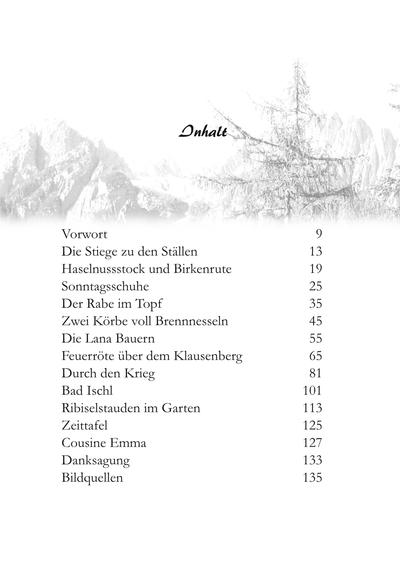 Inhalt

| | |
|---|---|
| Vorwort | 9 |
| Die Stiege zu den Ställen | 13 |
| Haselnussstock und Birkenrute | 19 |
| Sonntagsschuhe | 25 |
| Der Rabe im Topf | 35 |
| Zwei Körbe voll Brennnesseln | 45 |
| Die Lana Bauern | 55 |
| Feuerröte über dem Klausenberg | 65 |
| Durch den Krieg | 81 |
| Bad Ischl | 101 |
| Ribiselstauden im Garten | 113 |
| Zeittafel | 125 |
| Cousine Emma | 127 |
| Danksagung | 133 |
| Bildquellen | 135 |